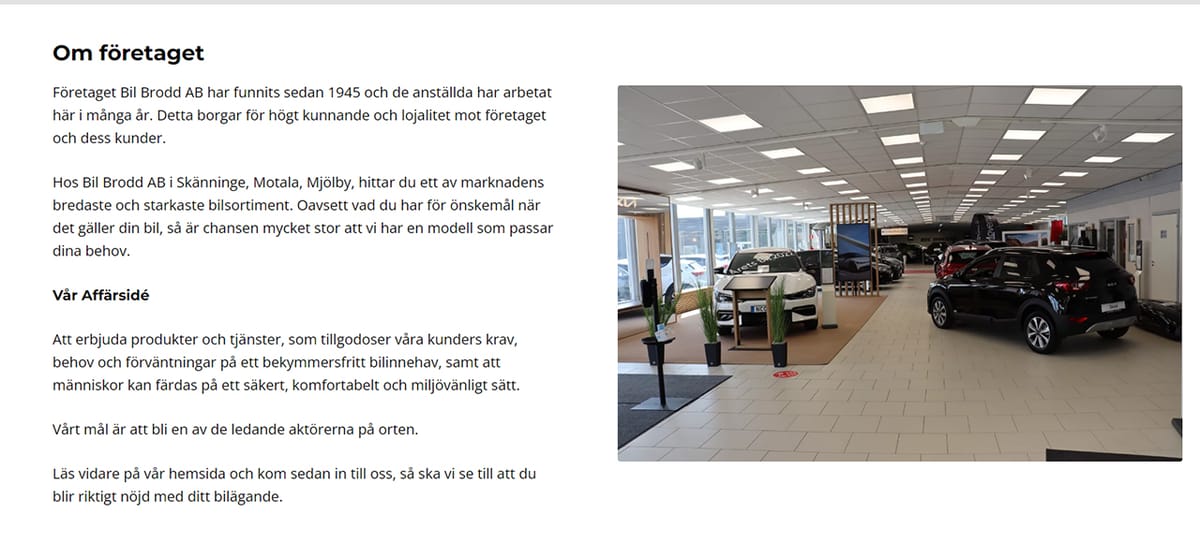 Om företaget

Företaget Bil Brodd AB har funnits sedan 1945 och de anställda har arbetat här i många år. Detta borgar för högt kunnande och lojalitet mot företaget och dess kunder.

Hos Bil Brodd AB i Skänninge, Motala, Mjölby, hittar du ett av marknadens bredaste och starkaste bilsortiment. Oavsett vad du har för önskemål när det gäller din bil, så är chansen mycket stor att vi har en modell som passar dina behov.

Vår Affärsidé

Att erbjuda produkter och tjänster, som tillgodoser våra kunders krav, behov och förväntningar på ett bekymmersfritt bilinnehav, samt att människor kan färdas på ett säkert, komfortabelt och miljövänligt sätt.

Vårt mål är att bli en av de ledande aktörerna på orten.

Läs vidare på vår hemsida och kom sedan in till oss, så ska vi se till att du blir riktigt nöjd med ditt bilägande.